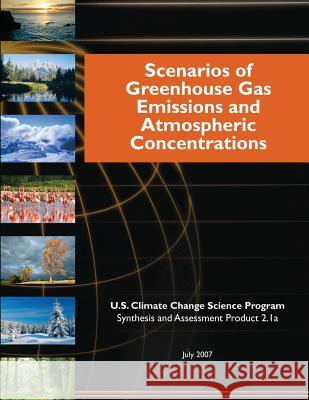 Scenarios of Greenhouse Gas Emissions and Atmospheric Concentrations

U.S. Climate Change Science Program
Synthesis and Assessment Product 2.1a

July 2007

Kraina Książek